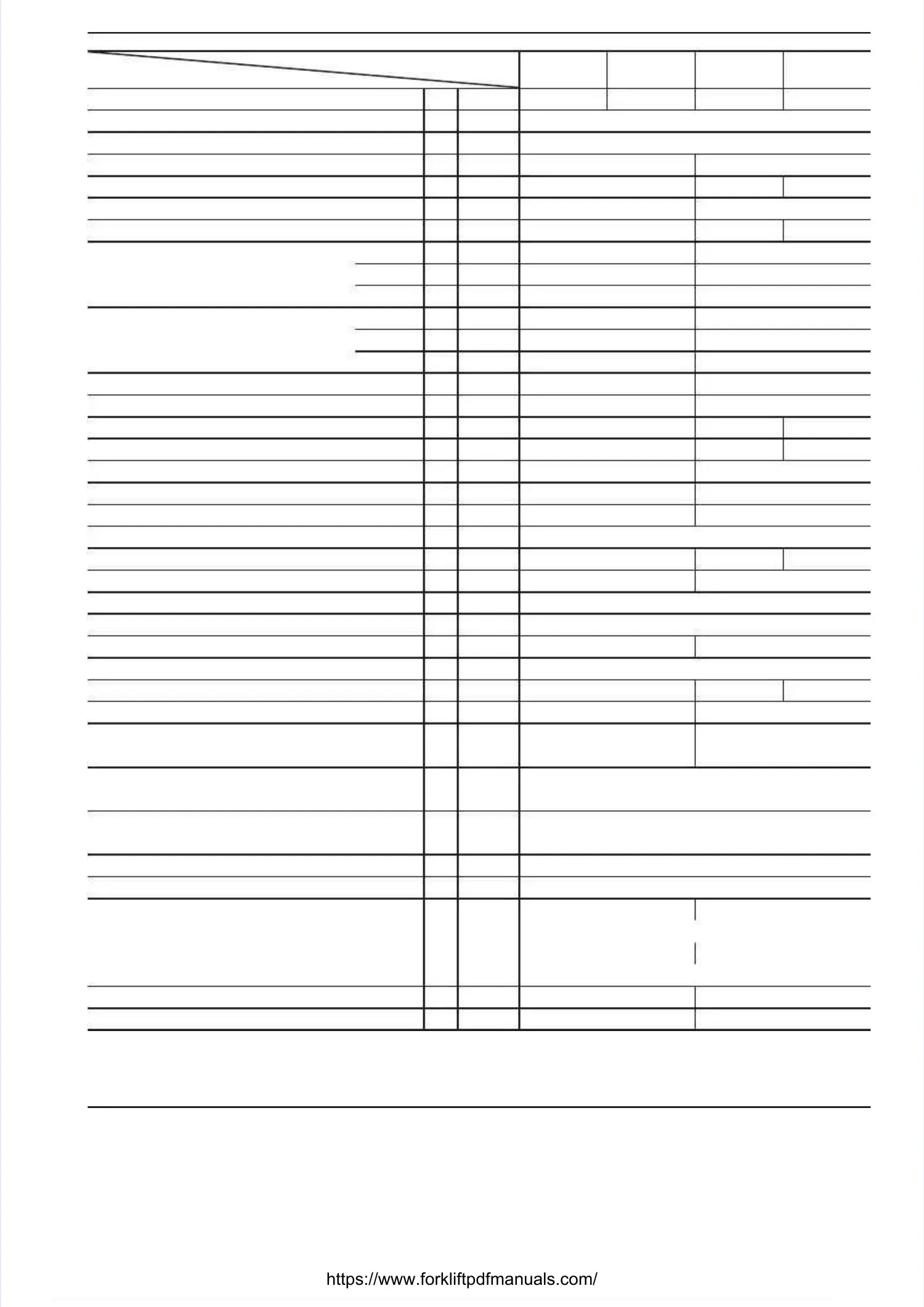 https://www.forkliftpdfmanuals.com/